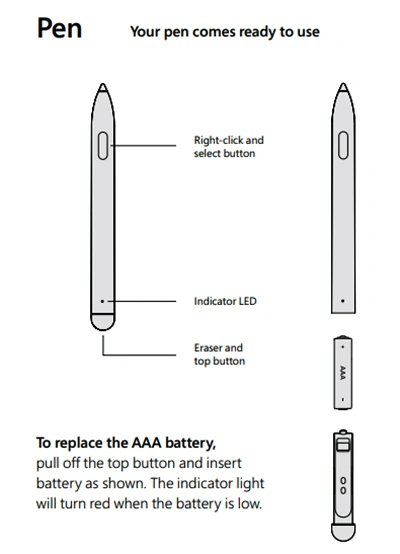 Pen

Your pen comes ready to use

Right-click and select button

Indicator LED

Eraser and top button

+
AAA
-

To replace the AAA battery, pull off the top button and insert battery as shown. The indicator light will turn red when the battery is low.